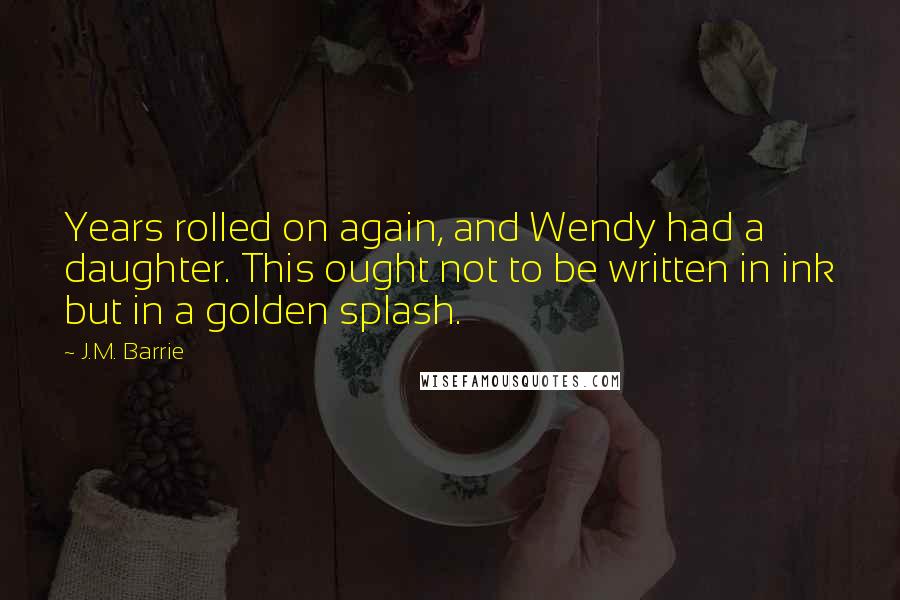 Years rolled on again, and Wendy had a daughter. This ought not to be written in ink but in a golden splash.

~ J.M. Barrie

WISEFAMOUSQUOTES.COM